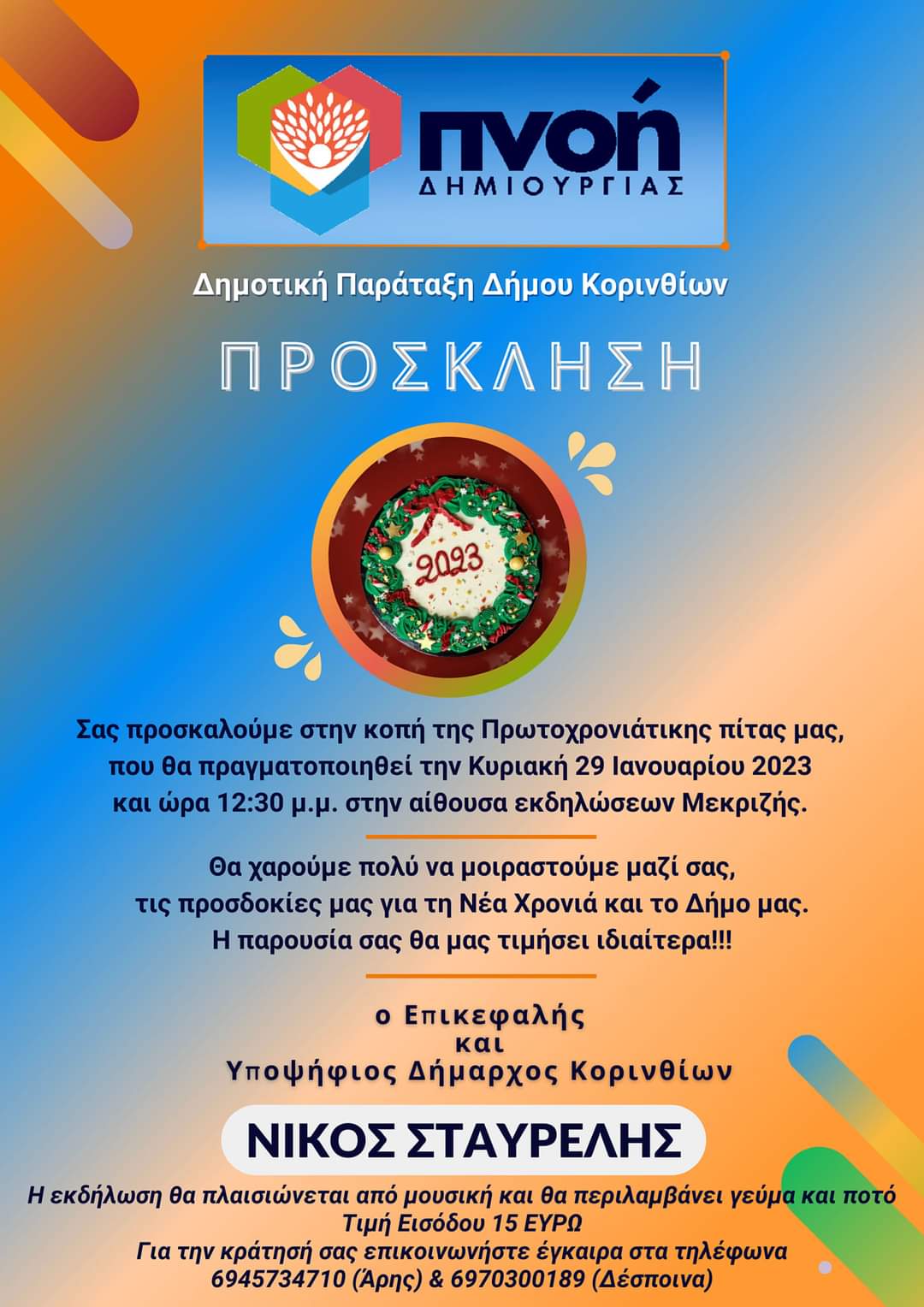 πνοή
ΔΗΜΙΟΥΡΓΙΑΣ

Δημοτική Παράταξη Δήμου Κορινθίων

ΠΡΟΣΚΛΗΣΗ

2023

Σας προσκαλούμε στην κοπή της Πρωτοχρονιάτικης πίτας μας, που θα πραγματοποιηθεί την Κυριακή 29 Ιανουαρίου 2023 και ώρα 12:30 μ.μ. στην αίθουσα εκδηλώσεων Μεκριζής.

Θα χαρούμε πολύ να μοιραστούμε μαζί σας, τις προσδοκίες μας για τη Νέα Χρονιά και το Δήμο μας. Η παρουσία σας θα μας τιμήσει ιδιαίτερα!!!

ο Επικεφαλής
και
Υποψήφιος Δήμαρχος Κορινθίων

ΝΙΚΟΣ ΣΤΑΥΡΕΛΗΣ

Η εκδήλωση θα πλαισιώνεται από μουσική και θα περιλαμβάνει γεύμα και ποτό
Τιμή Εισόδου 15 ΕΥΡΩ
Για την κράτησή σας επικοινωνήστε έγκαιρα στα τηλέφωνα
6945734710 (Άρης) & 6970300189 (Δέσποινα)